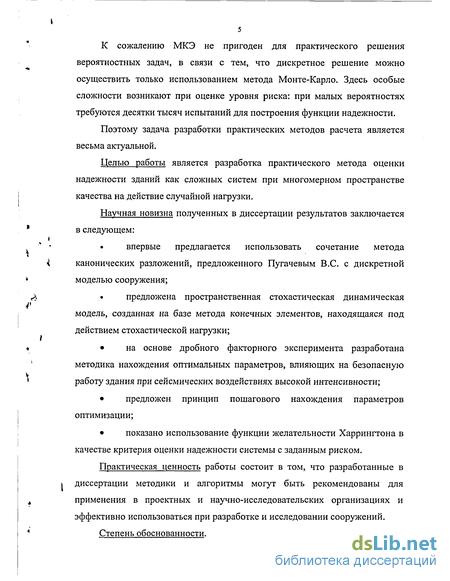 5

К сожалению МКЭ не пригоден для практического решения вероятностных задач, в связи с тем, что дискретное решение можно осуществить только использованием метода Монте-Карло. Здесь особые сложности возникают при оценке уровня риска: при малых вероятностях требуются десятки тысяч испытаний для построения функции надежности.

Поэтому задача разработки практических методов расчета является весьма актуальной.

Целью работы является разработка практического метода оценки надежности зданий как сложных систем при многомерном пространстве качества на действие случайной нагрузки.

Научная новизна полученных в диссертации результатов заключается в следующем:

• впервые предлагается использовать сочетание метода канонических разложений, предложенного Пугачевым В.С. с дискретной моделью сооружения;

• предложена пространственная стохастическая динамическая модель, созданная на базе метода конечных элементов, находящаяся под действием стохастической нагрузки;

• на основе дробного факторного эксперимента разработана методика нахождения оптимальных параметров, влияющих на безопасную работу здания при сейсмических воздействиях высокой интенсивности;

• предложен принцип пошагового нахождения параметров оптимизации;

• показано использование функции желательности Харрингтона в качестве критерия оценки надежности системы с заданным риском.

Практическая ценность работы состоит в том, что разработанные в диссертации методики и алгоритмы могут быть рекомендованы для применения в проектных и научно-исследовательских организациях и эффективно использоваться при разработке и исследовании сооружений.

Степень обоснованности.

dsLib.net
библиотека диссертаций